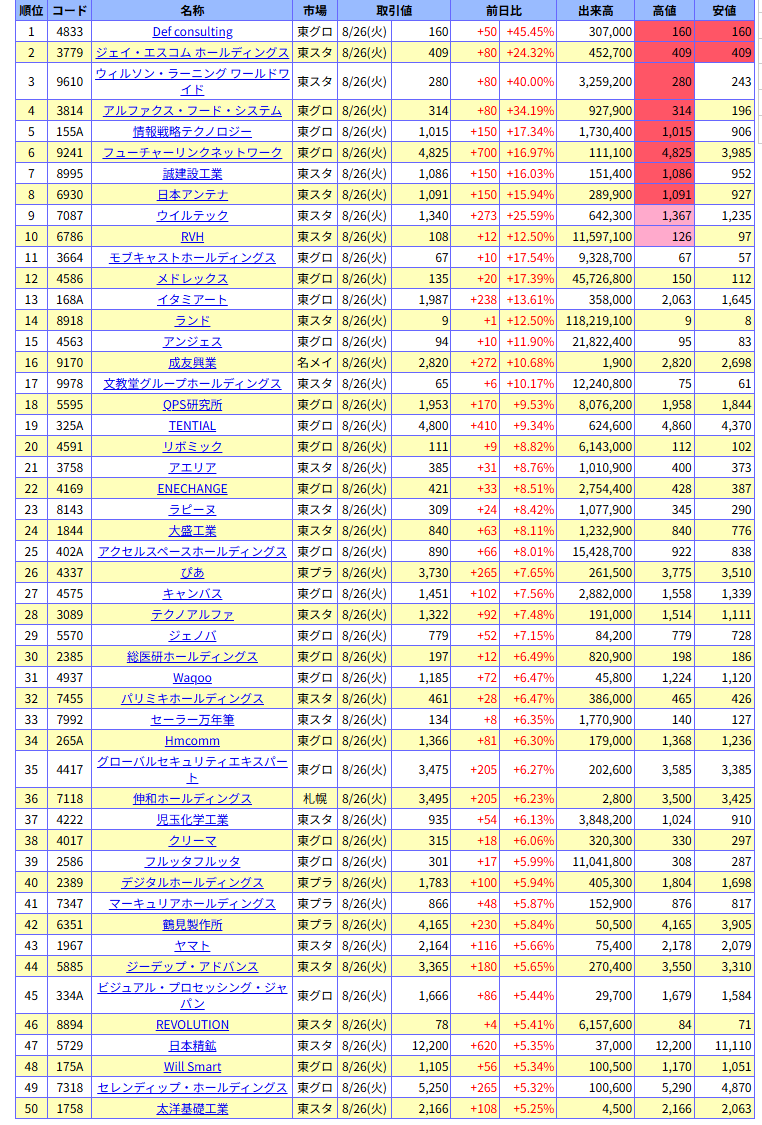 | 順位 | コード | 名称 | 市場 | 取引値 | | 前日比 | | 出来高 | 高値 | 安値 |
|---|---|---|---|---|---|---|---|---|---|---|
| 1 | 4833 | Def consulting | 東グロ | 8/26(火) | 160 | +50 | +45.45% | 307,000 | 160 | 160 |
| 2 | 3779 | ジェイ・エスコム ホールディングス | 東スタ | 8/26(火) | 409 | +80 | +24.32% | 452,700 | 409 | 409 |
| 3 | 9610 | ウィルソン・ラーニング ワールドワイド | 東スタ | 8/26(火) | 280 | +80 | +40.00% | 3,259,200 | 280 | 243 |
| 4 | 3814 | アルファクス・フード・システム | 東グロ | 8/26(火) | 314 | +80 | +34.19% | 927,900 | 314 | 196 |
| 5 | 155A | 情報戦略テクノロジー | 東グロ | 8/26(火) | 1,015 | +150 | +17.34% | 1,730,400 | 1,015 | 906 |
| 6 | 9241 | フューチャーリンクネットワーク | 東グロ | 8/26(火) | 4,825 | +700 | +16.97% | 111,100 | 4,825 | 3,985 |
| 7 | 8995 | 誠建設工業 | 東スタ | 8/26(火) | 1,086 | +150 | +16.03% | 151,400 | 1,086 | 952 |
| 8 | 6930 | 日本アンテナ | 東スタ | 8/26(火) | 1,091 | +150 | +15.94% | 289,900 | 1,091 | 927 |
| 9 | 7087 | ウイルテック | 東スタ | 8/26(火) | 1,340 | +273 | +25.59% | 642,300 | 1,367 | 1,235 |
| 10 | 6786 | RVH | 東スタ | 8/26(火) | 108 | +12 | +12.50% | 11,597,100 | 126 | 97 |
| 11 | 3664 | モブキャストホールディングス | 東グロ | 8/26(火) | 67 | +10 | +17.54% | 9,328,700 | 67 | 57 |
| 12 | 4586 | メドレックス | 東グロ | 8/26(火) | 135 | +20 | +17.39% | 45,726,800 | 150 | 112 |
| 13 | 168A | イタミアート | 東グロ | 8/26(火) | 1,987 | +238 | +13.61% | 358,000 | 2,063 | 1,645 |
| 14 | 8918 | ランド | 東スタ | 8/26(火) | 9 | +1 | +12.50% | 118,219,100 | 9 | 8 |
| 15 | 4563 | アンジェス | 東グロ | 8/26(火) | 94 | +10 | +11.90% | 21,822,400 | 95 | 83 |
| 16 | 9170 | 成友興業 | 名メイ | 8/26(火) | 2,820 | +272 | +10.68% | 1,900 | 2,820 | 2,698 |
| 17 | 9978 | 文教堂グループホールディングス | 東スタ | 8/26(火) | 65 | +6 | +10.17% | 12,240,800 | 75 | 61 |
| 18 | 5595 | QPS研究所 | 東グロ | 8/26(火) | 1,953 | +170 | +9.53% | 8,076,200 | 1,958 | 1,844 |
| 19 | 325A | TENTIAL | 東グロ | 8/26(火) | 4,800 | +410 | +9.34% | 624,600 | 4,860 | 4,370 |
| 20 | 4591 | リボミック | 東グロ | 8/26(火) | 111 | +9 | +8.82% | 6,143,000 | 112 | 102 |
| 21 | 3758 | アエリア | 東スタ | 8/26(火) | 385 | +31 | +8.76% | 1,010,900 | 400 | 373 |
| 22 | 4169 | ENECHANGE | 東グロ | 8/26(火) | 421 | +33 | +8.51% | 2,754,400 | 428 | 387 |
| 23 | 8143 | ラピーヌ | 東スタ | 8/26(火) | 309 | +24 | +8.42% | 1,077,900 | 345 | 290 |
| 24 | 1844 | 大盛工業 | 東スタ | 8/26(火) | 840 | +63 | +8.11% | 1,232,900 | 840 | 776 |
| 25 | 402A | アクセルスペースホールディングス | 東グロ | 8/26(火) | 890 | +66 | +8.01% | 15,428,700 | 922 | 838 |
| 26 | 4337 | ぴあ | 東プラ | 8/26(火) | 3,730 | +265 | +7.65% | 261,500 | 3,775 | 3,510 |
| 27 | 4575 | キャンバス | 東グロ | 8/26(火) | 1,451 | +102 | +7.56% | 2,882,000 | 1,558 | 1,339 |
| 28 | 3089 | テクノアルファ | 東スタ | 8/26(火) | 1,322 | +92 | +7.48% | 191,000 | 1,514 | 1,111 |
| 29 | 5570 | ジェノバ | 東グロ | 8/26(火) | 779 | +52 | +7.15% | 84,200 | 779 | 728 |
| 30 | 2385 | 総医研ホールディングス | 東グロ | 8/26(火) | 197 | +12 | +6.49% | 820,900 | 198 | 186 |
| 31 | 4937 | Waqoo | 東グロ | 8/26(火) | 1,185 | +72 | +6.47% | 45,800 | 1,224 | 1,120 |
| 32 | 7455 | パリミキホールディングス | 東スタ | 8/26(火) | 461 | +28 | +6.47% | 386,000 | 465 | 426 |
| 33 | 7992 | セーラー万年筆 | 東スタ | 8/26(火) | 134 | +8 | +6.35% | 1,770,900 | 140 | 127 |
| 34 | 265A | Hmcomm | 東グロ | 8/26(火) | 1,366 | +81 | +6.30% | 179,000 | 1,368 | 1,236 |
| 35 | 4417 | グローバルセキュリティエキスパート | 東グロ | 8/26(火) | 3,475 | +205 | +6.27% | 202,600 | 3,585 | 3,385 |
| 36 | 7118 | 伸和ホールディングス | 札幌 | 8/26(火) | 3,495 | +205 | +6.23% | 2,800 | 3,500 | 3,425 |
| 37 | 4222 | 児玉化学工業 | 東スタ | 8/26(火) | 935 | +54 | +6.13% | 3,848,200 | 1,024 | 910 |
| 38 | 4017 | クリーマ | 東グロ | 8/26(火) | 315 | +18 | +6.06% | 320,300 | 330 | 297 |
| 39 | 2586 | フルッタフルッタ | 東グロ | 8/26(火) | 301 | +17 | +5.99% | 11,041,800 | 308 | 287 |
| 40 | 2389 | デジタルホールディングス | 東プラ | 8/26(火) | 1,783 | +100 | +5.94% | 405,300 | 1,804 | 1,698 |
| 41 | 7347 | マーキュリアホールディングス | 東プラ | 8/26(火) | 866 | +48 | +5.87% | 152,900 | 876 | 817 |
| 42 | 6351 | 鶴見製作所 | 東プラ | 8/26(火) | 4,165 | +230 | +5.84% | 50,500 | 4,165 | 3,905 |
| 43 | 1967 | ヤマト | 東スタ | 8/26(火) | 2,164 | +116 | +5.66% | 75,400 | 2,178 | 2,079 |
| 44 | 5885 | ジーデップ・アドバンス | 東スタ | 8/26(火) | 3,365 | +180 | +5.65% | 270,400 | 3,550 | 3,310 |
| 45 | 334A | ビジュアル・プロセッシング・ジャパン | 東グロ | 8/26(火) | 1,666 | +86 | +5.44% | 29,700 | 1,679 | 1,584 |
| 46 | 8894 | REVOLUTION | 東スタ | 8/26(火) | 78 | +4 | +5.41% | 6,157,600 | 84 | 71 |
| 47 | 5729 | 日本精鉱 | 東スタ | 8/26(火) | 12,200 | +620 | +5.35% | 37,000 | 12,200 | 11,110 |
| 48 | 175A | Will Smart | 東グロ | 8/26(火) | 1,105 | +56 | +5.34% | 100,500 | 1,170 | 1,051 |
| 49 | 7318 | セレンディップ・ホールディングス | 東グロ | 8/26(火) | 5,250 | +265 | +5.32% | 100,600 | 5,290 | 4,870 |
| 50 | 1758 | 太洋基礎工業 | 東スタ | 8/26(火) | 2,166 | +108 | +5.25% | 4,500 | 2,166 | 2,063 |